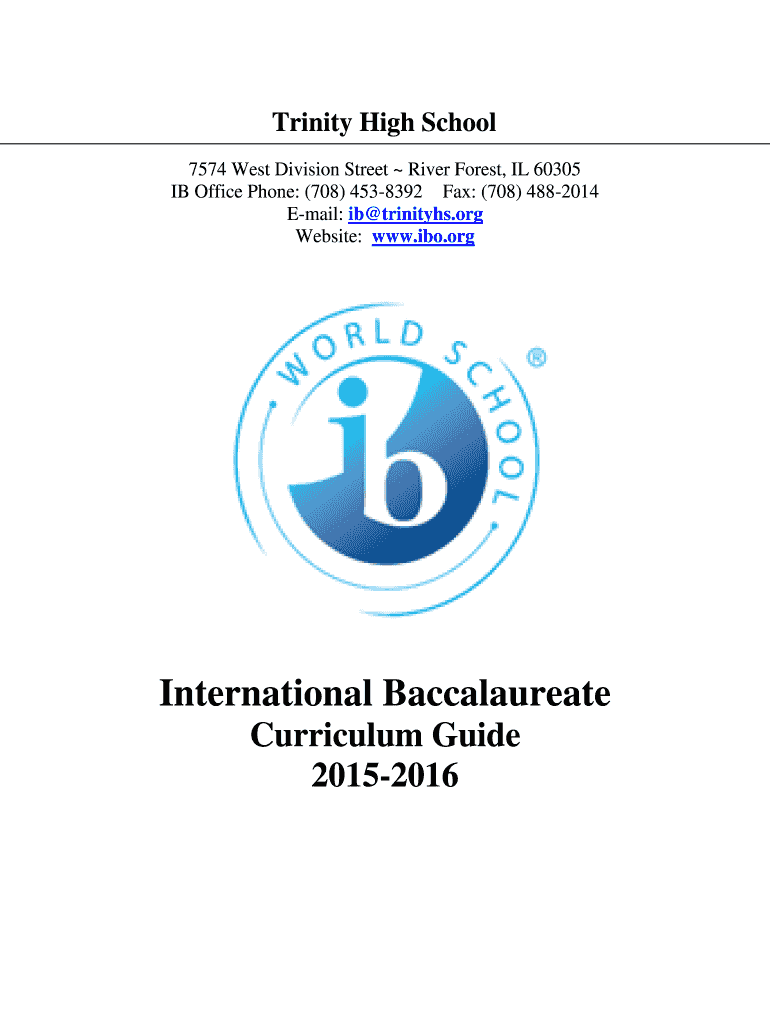 Trinity High School

7574 West Division Street ~ River Forest, IL 60305
IB Office Phone: (708) 453-8392 Fax: (708) 488-2014
E-mail: ib@trinityhs.org
Website: www.ibo.org

WORLD SCHOOL ®
ib

International Baccalaureate
Curriculum Guide
2015-2016